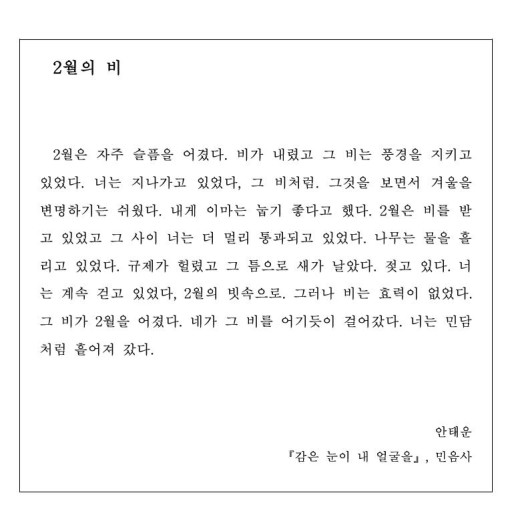 2월의 비

2월은 자주 슬픔을 어겼다. 비가 내렸고 그 비는 풍경을 지키고 있었다. 너는 지나가고 있었다, 그 비처럼. 그것을 보면서 겨울을 변명하기는 쉬웠다. 내게 이마는 늙기 좋다고 했다. 2월은 비를 받고 있었고 그 사이 너는 더 멀리 통과되고 있었다. 나무는 물을 흘리고 있었다. 규제가 헐렸고 그 틈으로 새가 날았다. 젖고 있다. 너는 계속 걷고 있었다, 2월의 빗속으로. 그러나 비는 효력이 없었다. 그 비가 2월을 어겼다. 네가 그 비를 어기듯이 걸어갔다. 너는 민담처럼 흩어져 갔다.

안태운
『감은 눈이 내 얼굴을』, 민음사